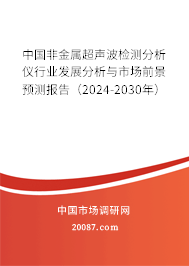 中国非金属超声波检测分析仪行业发展分析与市场前景预测报告（2024-2030年）

中国市场调研网

20087.com